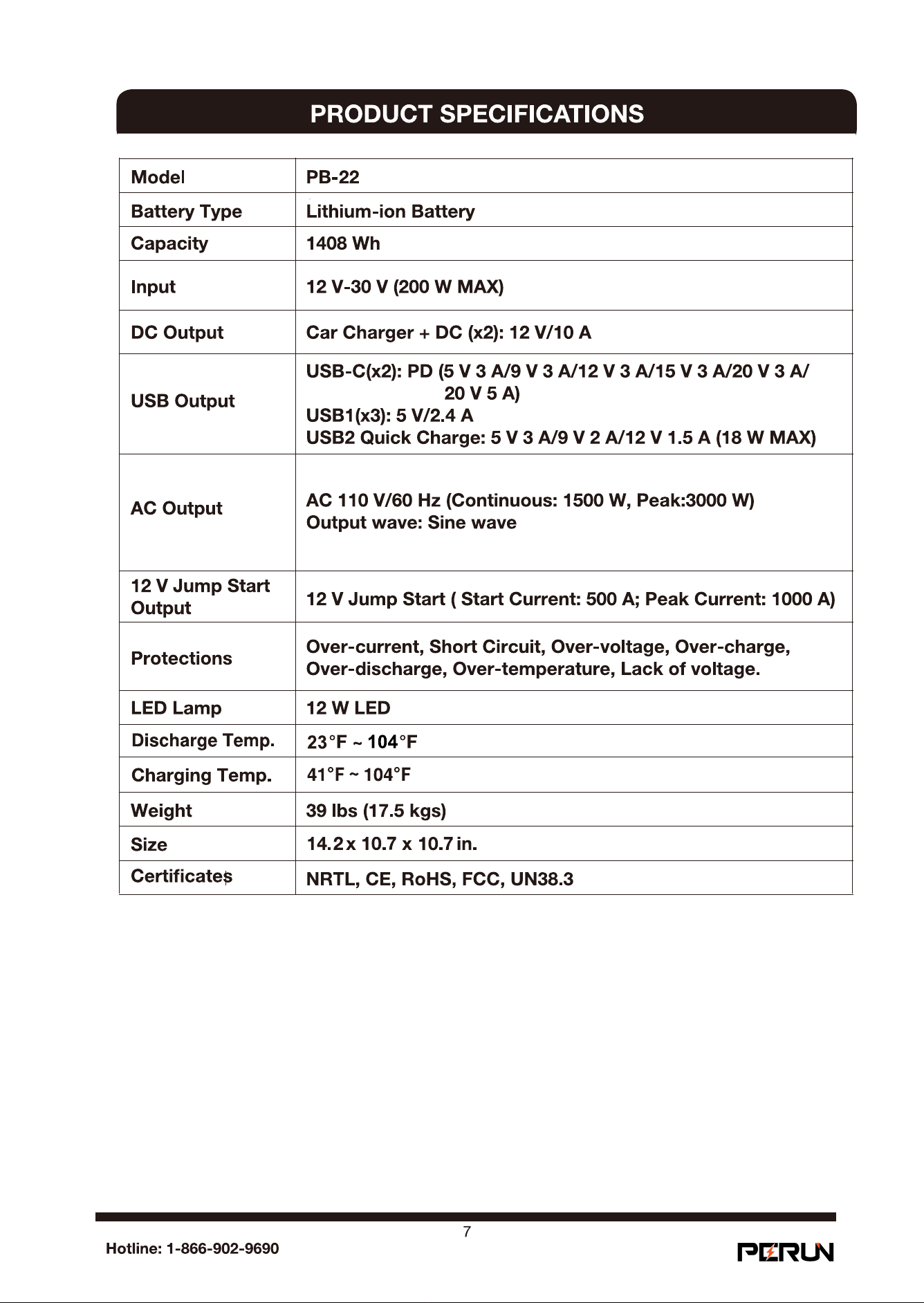 PRODUCT SPECIFICATIONS

| Model | PB-22 |
|---|---|
| Battery Type | Lithium-ion Battery |
| Capacity | 1408 Wh |
| Input | 12 V-30 V (200 W MAX) |
| DC Output | Car Charger + DC (x2): 12 V/10 A |
| USB Output | USB-C(x2): PD (5 V 3 A/9 V 3 A/12 V 3 A/15 V 3 A/20 V 3 A/ 20 V 5 A) USB1(x3): 5 V/2.4 A USB2 Quick Charge: 5 V 3 A/9 V 2 A/12 V 1.5 A (18 W MAX) |
| AC Output | AC 110 V/60 Hz (Continuous: 1500 W, Peak:3000 W) Output wave: Sine wave |
| 12 V Jump Start Output | 12 V Jump Start ( Start Current: 500 A; Peak Current: 1000 A) |
| Protections | Over-current, Short Circuit, Over-voltage, Over-charge, Over-discharge, Over-temperature, Lack of voltage. |
| LED Lamp | 12 W LED |
| Discharge Temp. | 23°F ~ 104°F |
| Charging Temp. | 41°F ~ 104°F |
| Weight | 39 lbs (17.5 kgs) |
| Size | 14.2 x 10.7 x 10.7 in. |
| Certificates | NRTL, CE, RoHS, FCC, UN38.3 |

7

Hotline: 1-866-902-9690

PERUN